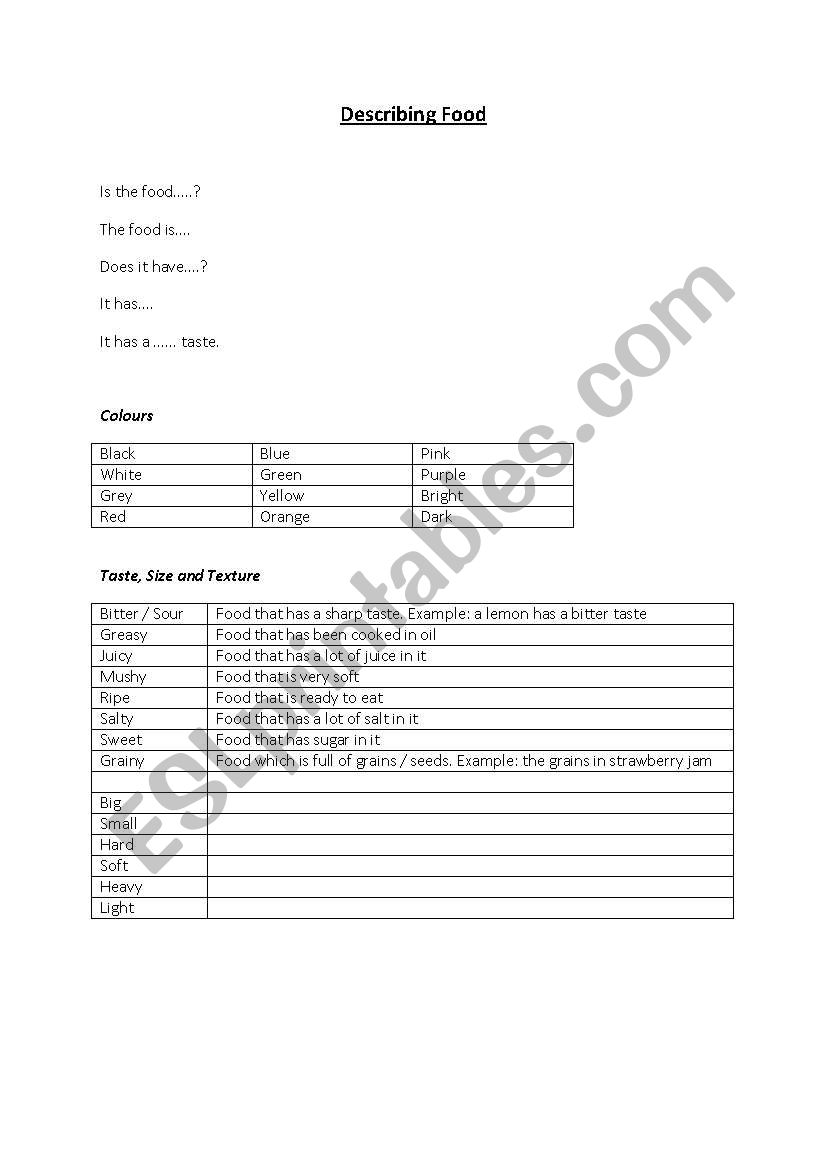 Describing Food

Is the food.....?

The food is....

Does it have....?

It has....

It has a ...... taste.

Colours

| Black | Blue | Pink |
|---|---|---|
| White | Green | Purple |
| Grey | Yellow | Bright |
| Red | Orange | Dark |

Taste, Size and Texture

| Bitter / Sour | Food that has a sharp taste. Example: a lemon has a bitter taste |
|---|---|
| Greasy | Food that has been cooked in oil |
| Juicy | Food that has a lot of juice in it |
| Mushy | Food that is very soft |
| Ripe | Food that is ready to eat |
| Salty | Food that has a lot of salt in it |
| Sweet | Food that has sugar in it |
| Grainy | Food which is full of grains / seeds. Example: the grains in strawberry jam |
| | |
| Big | |
| Small | |
| Hard | |
| Soft | |
| Heavy | |
| Light | |

ESLprintables.com